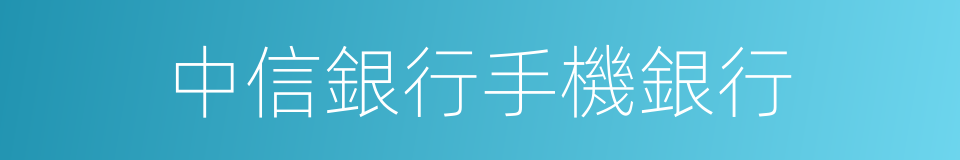 中信銀行手機銀行